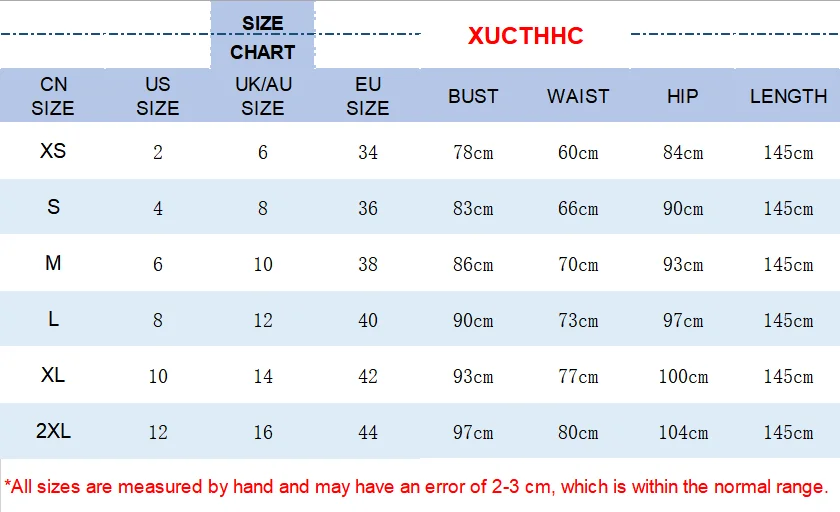 SIZE CHART

XUCTHHC

| CN SIZE | US SIZE | UK/AU SIZE | EU SIZE | BUST | WAIST | HIP | LENGTH |
|---|---|---|---|---|---|---|---|
| XS | 2 | 6 | 34 | 78cm | 60cm | 84cm | 145cm |
| S | 4 | 8 | 36 | 83cm | 66cm | 90cm | 145cm |
| M | 6 | 10 | 38 | 86cm | 70cm | 93cm | 145cm |
| L | 8 | 12 | 40 | 90cm | 73cm | 97cm | 145cm |
| XL | 10 | 14 | 42 | 93cm | 77cm | 100cm | 145cm |
| 2XL | 12 | 16 | 44 | 97cm | 80cm | 104cm | 145cm |

*All sizes are measured by hand and may have an error of 2-3 cm, which is within the normal range.